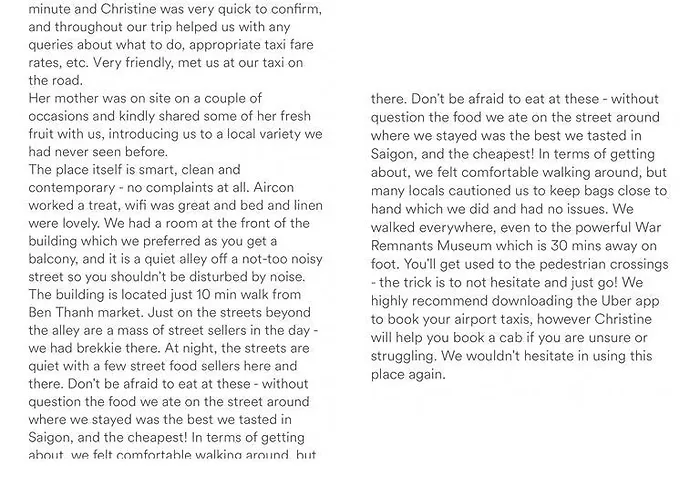 minute and Christine was very quick to confirm, and throughout our trip helped us with any queries about what to do, appropriate taxi fare rates, etc. Very friendly, met us at our taxi on the road.
Her mother was on site on a couple of occasions and kindly shared some of her fresh fruit with us, introducing us to a local variety we had never seen before.
The place itself is smart, clean and contemporary - no complaints at all. Aircon worked a treat, wifi was great and bed and linen were lovely. We had a room at the front of the building which we preferred as you get a balcony, and it is a quiet alley off a not-too noisy street so you shouldn't be disturbed by noise.
The building is located just 10 min walk from Ben Thanh market. Just on the streets beyond the alley are a mass of street sellers in the day - we had brekkie there. At night, the streets are quiet with a few street food sellers here and there. Don't be afraid to eat at these - without question the food we ate on the street around where we stayed was the best we tasted in Saigon, and the cheapest! In terms of getting about, we felt comfortable walking around, but

there. Don't be afraid to eat at these - without question the food we ate on the street around where we stayed was the best we tasted in Saigon, and the cheapest! In terms of getting about, we felt comfortable walking around, but many locals cautioned us to keep bags close to hand which we did and had no issues. We walked everywhere, even to the powerful War Remnants Museum which is 30 mins away on foot. You'll get used to the pedestrian crossings - the trick is to not hesitate and just go! We highly recommend downloading the Uber app to book your airport taxis, however Christine will help you book a cab if you are unsure or struggling. We wouldn't hesitate in using this place again.